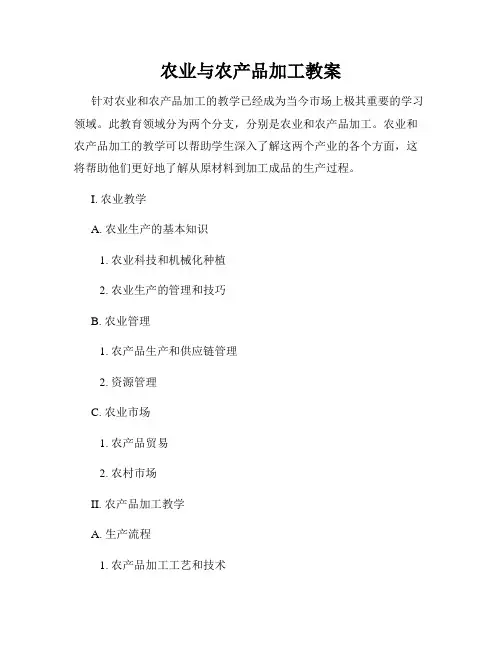 农业与农产品加工教案

针对农业和农产品加工的教学已经成为当今市场上极其重要的学习领域。此教育领域分为两个分支，分别是农业和农产品加工。农业和农产品加工的教学可以帮助学生深入了解这两个产业的各个方面，这将帮助他们更好地了解从原材料到加工成品的生产过程。

I. 农业教学

A. 农业生产的基本知识

1. 农业科技和机械化种植

2. 农业生产的管理和技巧

B. 农业管理

1. 农产品生产和供应链管理

2. 资源管理

C. 农业市场

1. 农产品贸易

2. 农村市场

II. 农产品加工教学

A. 生产流程

1. 农产品加工工艺和技术